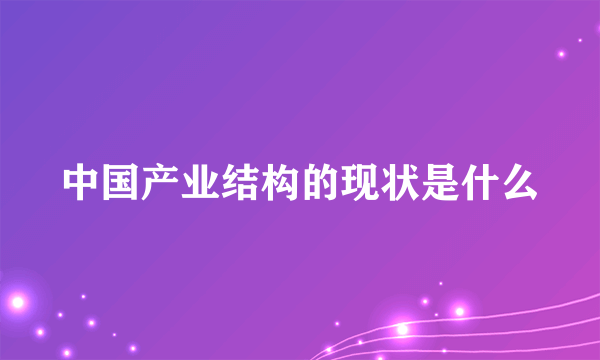 中国产业结构的现状是什么